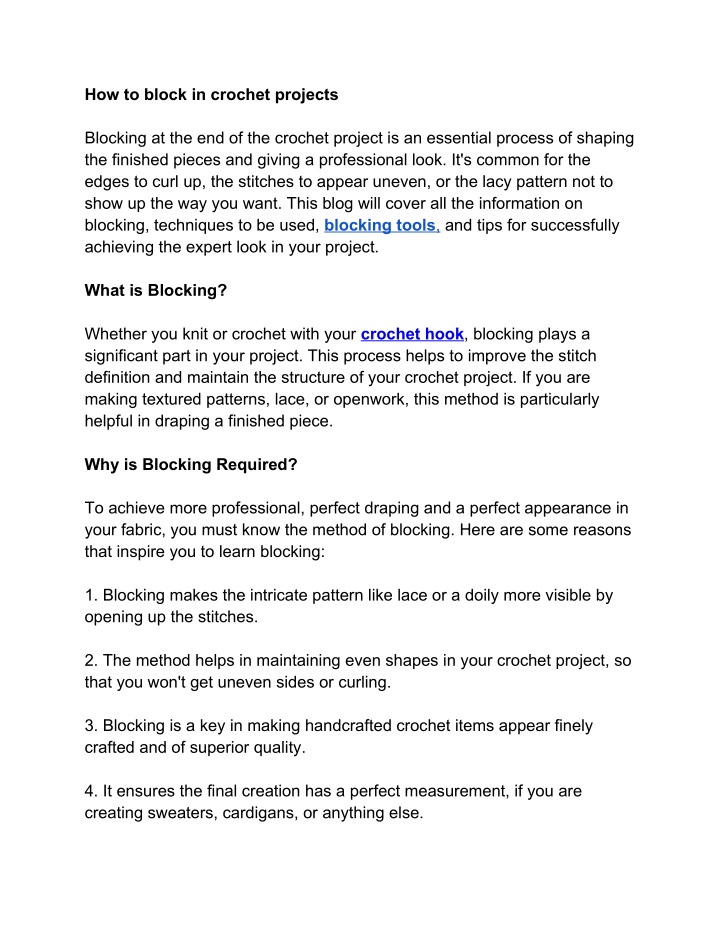 How to block in crochet projects

Blocking at the end of the crochet project is an essential process of shaping the finished pieces and giving a professional look. It's common for the edges to curl up, the stitches to appear uneven, or the lacy pattern not to show up the way you want. This blog will cover all the information on blocking, techniques to be used, blocking tools, and tips for successfully achieving the expert look in your project.

What is Blocking?

Whether you knit or crochet with your crochet hook, blocking plays a significant part in your project. This process helps to improve the stitch definition and maintain the structure of your crochet project. If you are making textured patterns, lace, or openwork, this method is particularly helpful in draping a finished piece.

Why is Blocking Required?

To achieve more professional, perfect draping and a perfect appearance in your fabric, you must know the method of blocking. Here are some reasons that inspire you to learn blocking:

1. Blocking makes the intricate pattern like lace or a doily more visible by opening up the stitches.

2. The method helps in maintaining even shapes in your crochet project, so that you won't get uneven sides or curling.

3. Blocking is a key in making handcrafted crochet items appear finely crafted and of superior quality.

4. It ensures the final creation has a perfect measurement, if you are creating sweaters, cardigans, or anything else.